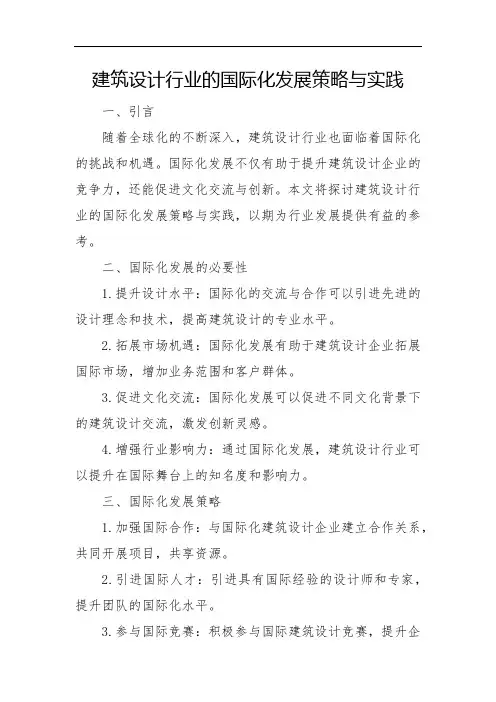 建筑设计行业的国际化发展策略与实践

一、引言

随着全球化的不断深入，建筑设计行业也面临着国际化的挑战和机遇。国际化发展不仅有助于提升建筑设计企业的竞争力，还能促进文化交流与创新。本文将探讨建筑设计行业的国际化发展策略与实践，以期为行业发展提供有益的参考。

二、国际化发展的必要性

1. 提升设计水平：国际化的交流与合作可以引进先进的设计理念和技术，提高建筑设计的专业水平。

2. 拓展市场机遇：国际化发展有助于建筑设计企业拓展国际市场，增加业务范围和客户群体。

3. 促进文化交流：国际化发展可以促进不同文化背景下的建筑设计交流，激发创新灵感。

4. 增强行业影响力：通过国际化发展，建筑设计行业可以提升在国际舞台上的知名度和影响力。

三、国际化发展策略

1. 加强国际合作：与国际化建筑设计企业建立合作关系，共同开展项目，共享资源。

2. 引进国际人才：引进具有国际经验的设计师和专家，提升团队的国际化水平。

3. 参与国际竞赛：积极参与国际建筑设计竞赛，提升企